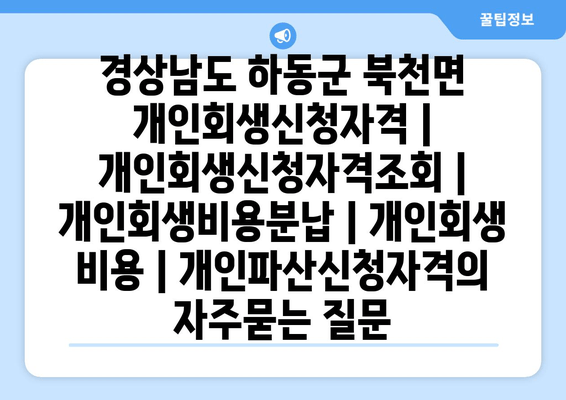 꿀팁정보

경상남도 하동군 북천면 개인회생신청자격 | 개인회생신청자격조회 | 개인회생비용분납 | 개인회생 비용 | 개인파산신청자격의 자주묻는 질문